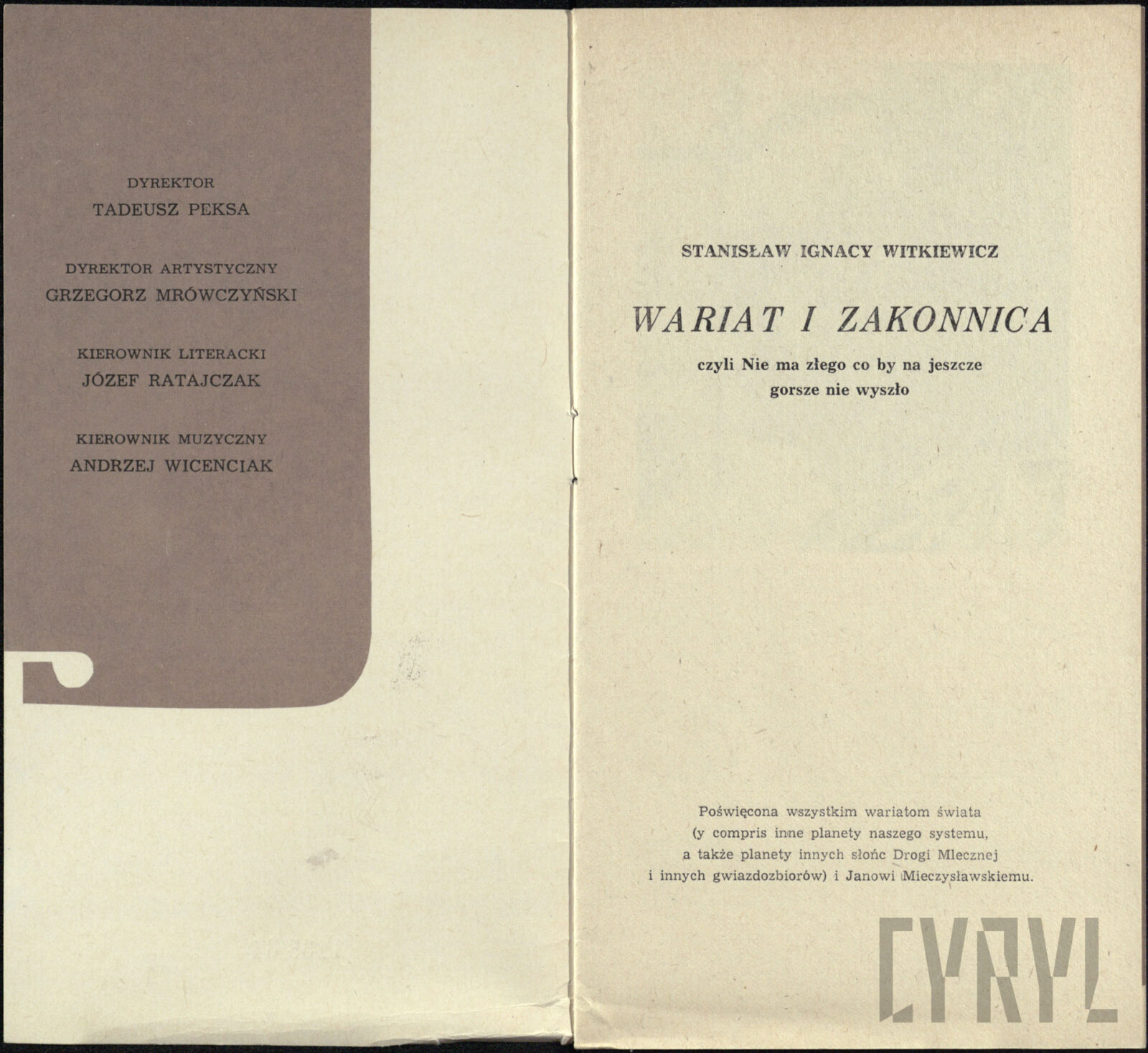 DYREKTOR
TADEUSZ PEKSA

DYREKTOR ARTYSTYCZNY
GRZEGORZ MRÓWCZYŃSKI

KIEROWNIK LITERACKI
JÓZEF RATAJCZAK

KIEROWNIK MUZYCZNY
ANDRZEJ WICENCIAK

STANISŁAW IGNACY WITKIEWICZ

WARIAT I ZAKONNICA

czyli Nie ma złego co by na jeszcze
gorsze nie wyszło

Poświęcona wszystkim wariatom świata
(y compris inne planety naszego systemu,
a także planety innych słońc Drogi Mlecznej
i innych gwiazdozbiorów) i Janowi Mieczysławskiemu.

CYRYL